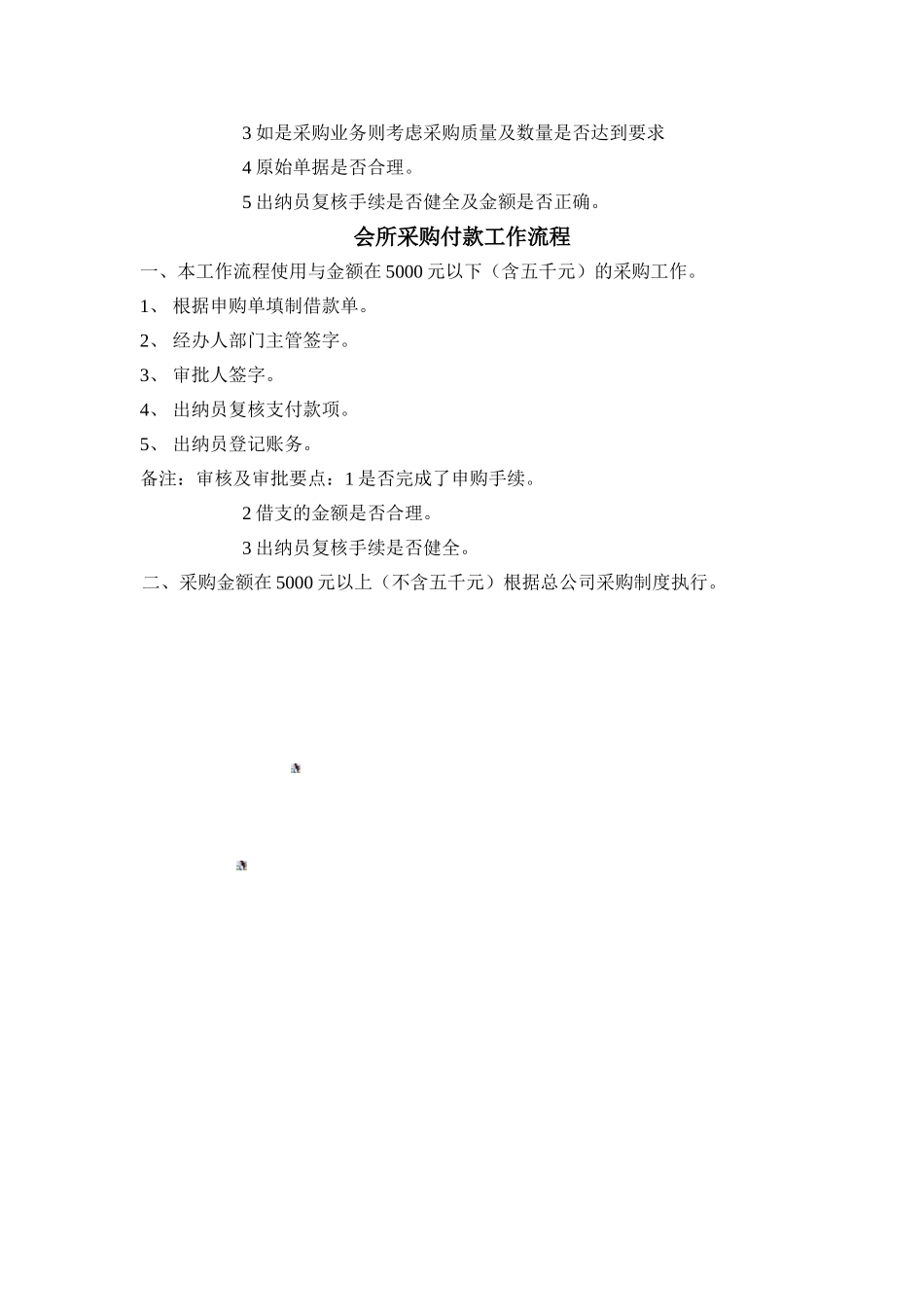 3 如是采购业务则考虑采购质量及数量是否达到要求

4 原始单据是否合理。

5 出纳员复核手续是否健全及金额是否正确。

会所采购付款工作流程

一、本工作流程使用与金额在 5000 元以下（含五千元）的采购工作。

1、 根据申购单填制借款单。

2、 经办人部门主管签字。

3、 审批人签字。

4、 出纳员复核支付款项。

5、 出纳员登记账务。

备注：审核及审批要点：1 是否完成了申购手续。

2 借支的金额是否合理。

3 出纳员复核手续是否健全。

二、采购金额在 5000 元以上（不含五千元）根据总公司采购制度执行。